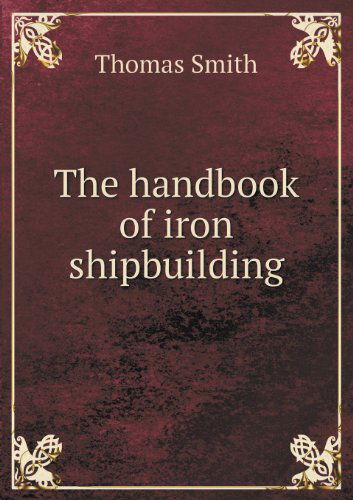 Thomas Smith

The handbook of iron shipbuilding